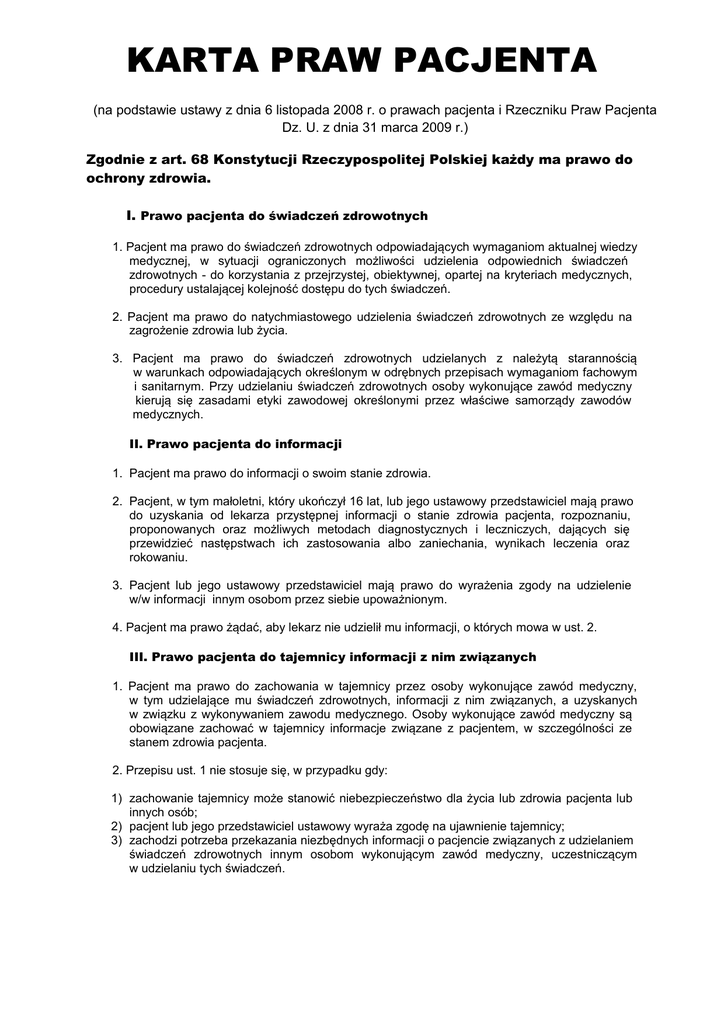 KARTA PRAW PACJENTA

(na podstawie ustawy z dnia 6 listopada 2008 r. o prawach pacjenta i Rzeczniku Praw Pacjenta Dz. U. z dnia 31 marca 2009 r.)

Zgodnie z art. 68 Konstytucji Rzeczypospolitej Polskiej każdy ma prawo do ochrony zdrowia.

I. Prawo pacjenta do świadczeń zdrowotnych

1. Pacjent ma prawo do świadczeń zdrowotnych odpowiadających wymaganiom aktualnej wiedzy medycznej, w sytuacji ograniczonych możliwości udzielenia odpowiednich świadczeń zdrowotnych - do korzystania z przejrzystej, obiektywnej, opartej na kryteriach medycznych, procedury ustalającej kolejność dostępu do tych świadczeń.

2. Pacjent ma prawo do natychmiastowego udzielenia świadczeń zdrowotnych ze względu na zagrożenie zdrowia lub życia.

3. Pacjent ma prawo do świadczeń zdrowotnych udzielanych z należytą starannością w warunkach odpowiadających określonym w odrębnych przepisach wymaganiom fachowym i sanitarnym. Przy udzielaniu świadczeń zdrowotnych osoby wykonujące zawód medyczny kierują się zasadami etyki zawodowej określonymi przez właściwe samorządy zawodów medycznych.

II. Prawo pacjenta do informacji

1. Pacjent ma prawo do informacji o swoim stanie zdrowia.

2. Pacjent, w tym małoletni, który ukończył 16 lat, lub jego ustawowy przedstawiciel mają prawo do uzyskania od lekarza przystępnej informacji o stanie zdrowia pacjenta, rozpoznaniu, proponowanych oraz możliwych metodach diagnostycznych i leczniczych, dających się przewidzieć następstwach ich zastosowania albo zaniechania, wynikach leczenia oraz rokowaniu.

3. Pacjent lub jego ustawowy przedstawiciel mają prawo do wyrażenia zgody na udzielenie w/w informacji innym osobom przez siebie upoważnionym.

4. Pacjent ma prawo żądać, aby lekarz nie udzielił mu informacji, o których mowa w ust. 2.

III. Prawo pacjenta do tajemnicy informacji z nim związanych

1. Pacjent ma prawo do zachowania w tajemnicy przez osoby wykonujące zawód medyczny, w tym udzielające mu świadczeń zdrowotnych, informacji z nim związanych, a uzyskanych w związku z wykonywaniem zawodu medycznego. Osoby wykonujące zawód medyczny są obowiązane zachować w tajemnicy informacje związane z pacjentem, w szczególności ze stanem zdrowia pacjenta.

2. Przepisu ust. 1 nie stosuje się, w przypadku gdy:

1) zachowanie tajemnicy może stanowić niebezpieczeństwo dla życia lub zdrowia pacjenta lub innych osób;
2) pacjent lub jego przedstawiciel ustawowy wyraża zgodę na ujawnienie tajemnicy;
3) zachodzi potrzeba przekazania niezbędnych informacji o pacjencie związanych z udzielaniem świadczeń zdrowotnych innym osobom wykonującym zawód medyczny, uczestniczącym w udzielaniu tych świadczeń.